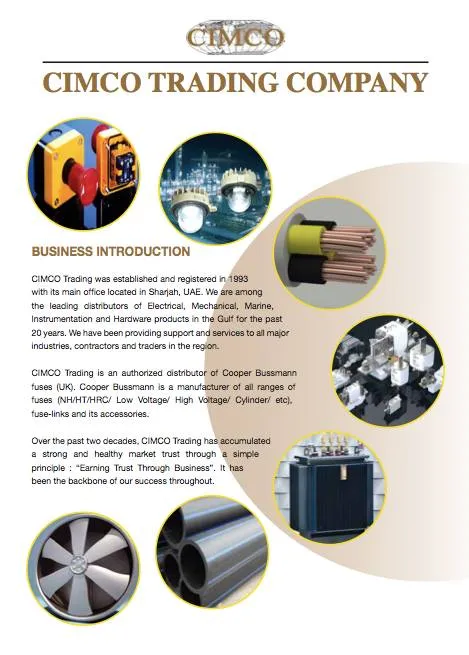 CIMCO

CIMCO TRADING COMPANY

BUSINESS INTRODUCTION

CIMCO Trading was established and registered in 1993 with its main office located in Sharjah, UAE. We are among the leading distributors of Electrical, Mechanical, Marine, Instrumentation and Hardware products in the Gulf for the past 20 years. We have been providing support and services to all major industries, contractors and traders in the region.

CIMCO Trading is an authorized distributor of Cooper Bussmann fuses (UK). Cooper Bussmann is a manufacturer of all ranges of fuses (NH/HT/HRC/ Low Voltage/ High Voltage/ Cylinder/ etc), fuse-links and its accessories.

Over the past two decades, CIMCO Trading has accumulated a strong and healthy market trust through a simple principle : "Earning Trust Through Business". It has been the backbone of our success throughout.